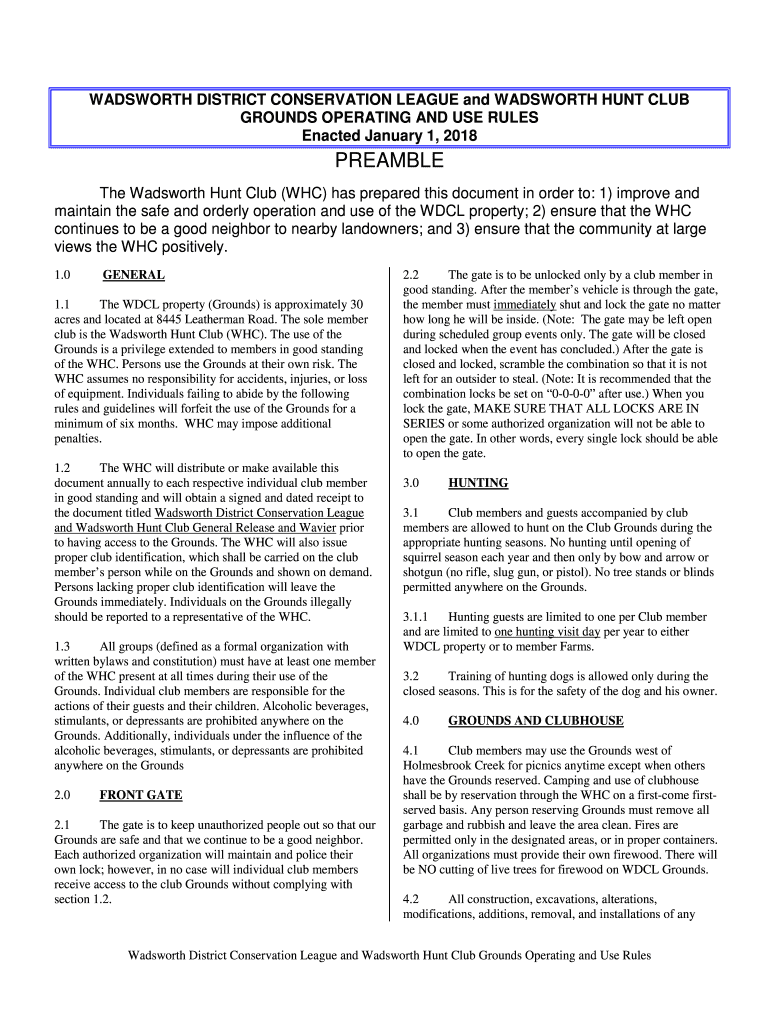 WADSWORTH DISTRICT CONSERVATION LEAGUE and WADSWORTH HUNT CLUB
GROUNDS OPERATING AND USE RULES
Enacted January 1, 2018

PREAMBLE

The Wadsworth Hunt Club (WHC) has prepared this document in order to: 1) improve and maintain the safe and orderly operation and use of the WDCL property; 2) ensure that the WHC continues to be a good neighbor to nearby landowners; and 3) ensure that the community at large views the WHC positively.

1.0 GENERAL

1.1 The WDCL property (Grounds) is approximately 30 acres and located at 8445 Leatherman Road. The sole member club is the Wadsworth Hunt Club (WHC). The use of the Grounds is a privilege extended to members in good standing of the WHC. Persons use the Grounds at their own risk. The WHC assumes no responsibility for accidents, injuries, or loss of equipment. Individuals failing to abide by the following rules and guidelines will forfeit the use of the Grounds for a minimum of six months. WHC may impose additional penalties.

1.2 The WHC will distribute or make available this document annually to each respective individual club member in good standing and will obtain a signed and dated receipt to the document titled Wadsworth District Conservation League and Wadsworth Hunt Club General Release and Wavier prior to having access to the Grounds. The WHC will also issue proper club identification, which shall be carried on the club member's person while on the Grounds and shown on demand. Persons lacking proper club identification will leave the Grounds immediately. Individuals on the Grounds illegally should be reported to a representative of the WHC.

1.3 All groups (defined as a formal organization with written bylaws and constitution) must have at least one member of the WHC present at all times during their use of the Grounds. Individual club members are responsible for the actions of their guests and their children. Alcoholic beverages, stimulants, or depressants are prohibited anywhere on the Grounds. Additionally, individuals under the influence of the alcoholic beverages, stimulants, or depressants are prohibited anywhere on the Grounds

2.0 FRONT GATE

2.1 The gate is to keep unauthorized people out so that our Grounds are safe and that we continue to be a good neighbor. Each authorized organization will maintain and police their own lock; however, in no case will individual club members receive access to the club Grounds without complying with section 1.2.

2.2 The gate is to be unlocked only by a club member in good standing. After the member's vehicle is through the gate, the member must immediately shut and lock the gate no matter how long he will be inside. (Note: The gate may be left open during scheduled group events only. The gate will be closed and locked when the event has concluded.) After the gate is closed and locked, scramble the combination so that it is not left for an outsider to steal. (Note: It is recommended that the combination locks be set on "0-0-0-0" after use.) When you lock the gate, MAKE SURE THAT ALL LOCKS ARE IN SERIES or some authorized organization will not be able to open the gate. In other words, every single lock should be able to open the gate.

3.0 HUNTING

3.1 Club members and guests accompanied by club members are allowed to hunt on the Club Grounds during the appropriate hunting seasons. No hunting until opening of squirrel season each year and then only by bow and arrow or shotgun (no rifle, slug gun, or pistol). No tree stands or blinds permitted anywhere on the Grounds.

3.1.1 Hunting guests are limited to one per Club member and are limited to one hunting visit day per year to either WDCL property or to member Farms.

3.2 Training of hunting dogs is allowed only during the closed seasons. This is for the safety of the dog and his owner.

4.0 GROUNDS AND CLUBHOUSE

4.1 Club members may use the Grounds west of Holmesbrook Creek for picnics anytime except when others have the Grounds reserved. Camping and use of clubhouse shall be by reservation through the WHC on a first-come first-served basis. Any person reserving Grounds must remove all garbage and rubbish and leave the area clean. Fires are permitted only in the designated areas, or in proper containers. All organizations must provide their own firewood. There will be NO cutting of live trees for firewood on WDCL Grounds.

4.2 All construction, excavations, alterations, modifications, additions, removal, and installations of any

Wadsworth District Conservation League and Wadsworth Hunt Club Grounds Operating and Use Rules